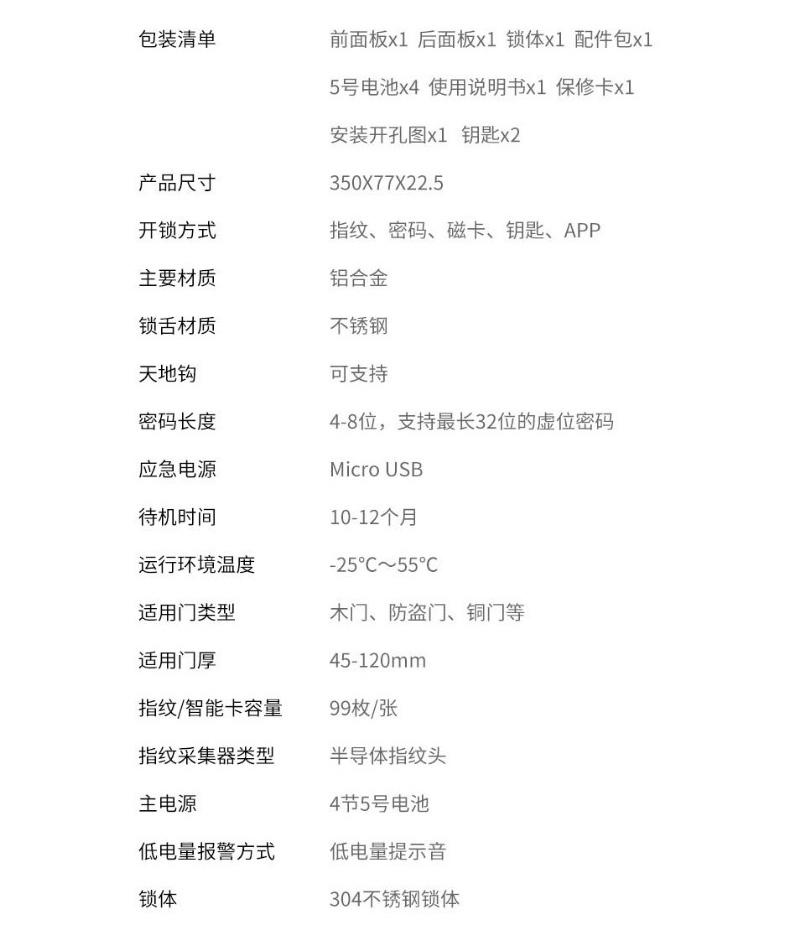 包装清单 前面板x1 后面板x1 锁体x1 配件包x1 5号电池x4 使用说明书x1 保修卡x1 安装开孔图x1 钥匙x2

产品尺寸 350X77X22.5

开锁方式 指纹、密码、磁卡、钥匙、APP

主要材质 铝合金

锁舌材质 不锈钢

天地钩 可支持

密码长度 4-8位，支持最长32位的虚位密码

应急电源 Micro USB

待机时间 10-12个月

运行环境温度 -25°C～55°C

适用门类型 木门、防盗门、铜门等

适用门厚 45-120mm

指纹/智能卡容量 99枚/张

指纹采集器类型 半导体指纹头

主电源 4节5号电池

低电量报警方式 低电量提示音

锁体 304不锈钢锁体